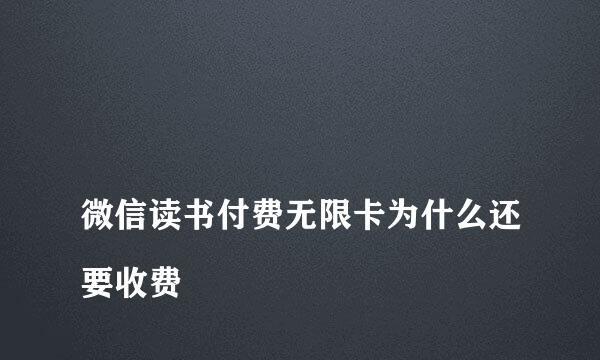 微信读书付费无限卡为什么还要收费